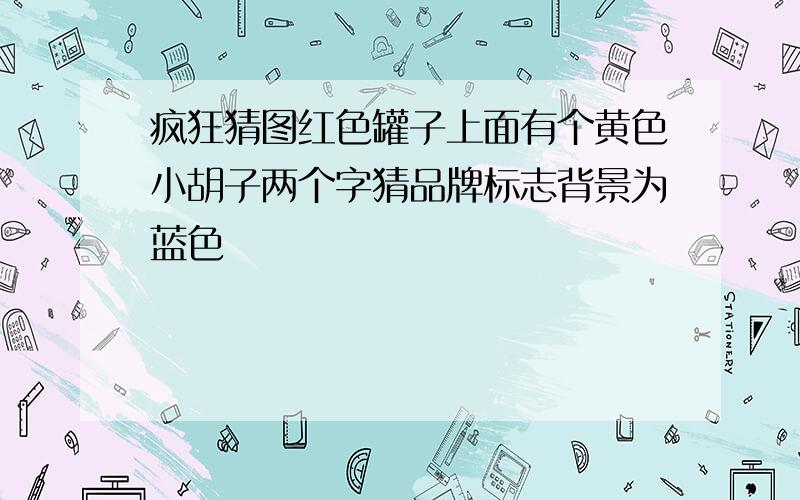 疯狂猜图红色罐子上面有个黄色小胡子两个字猜品牌标志背景为蓝色

STATIONERY